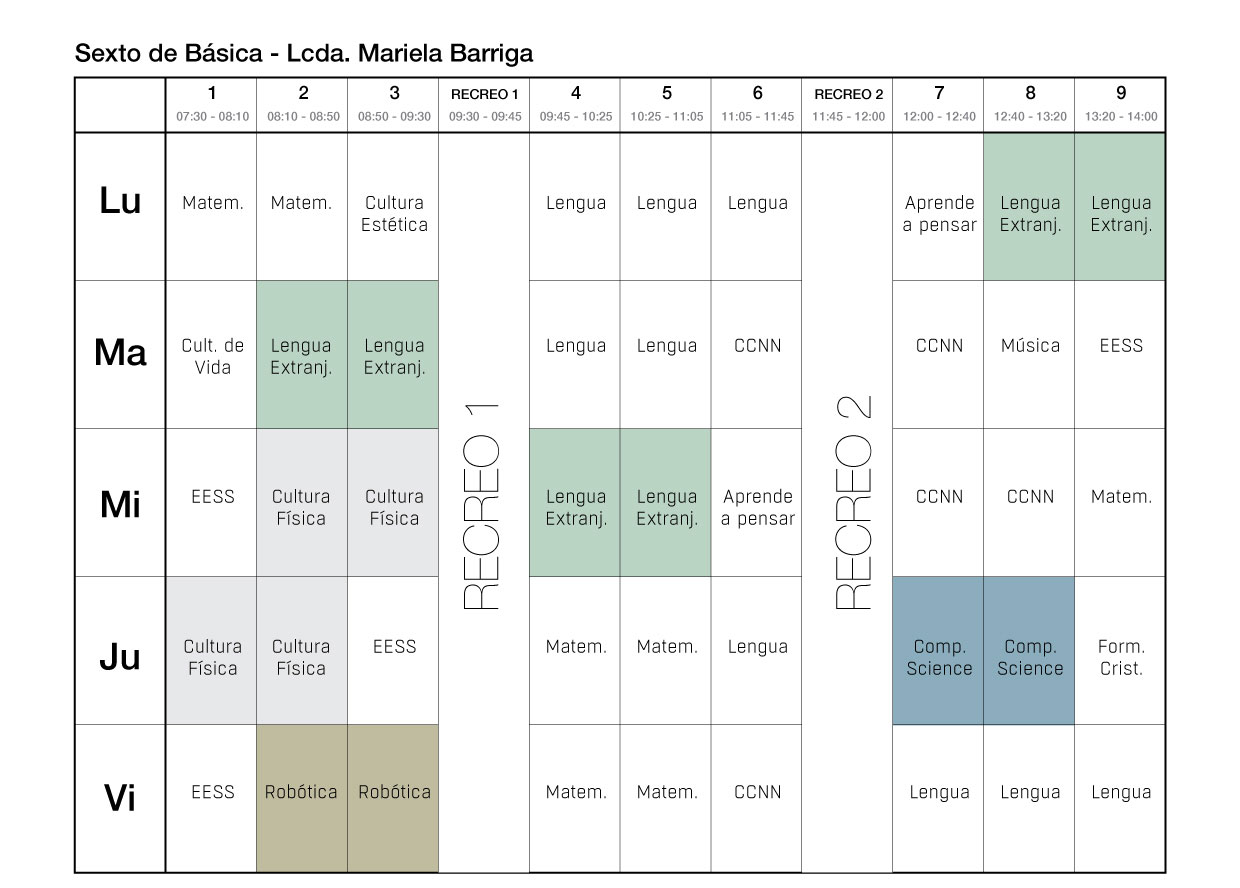 Sexto de Básica - Lcda. Mariela Barriga

| | 1 07:30 - 08:10 | 2 08:10 - 08:50 | 3 08:50 - 09:30 | RECREO 1 09:30 - 09:45 | 4 09:45 - 10:25 | 5 10:25 - 11:05 | 6 11:05 - 11:45 | RECREO 2 11:45 - 12:00 | 7 12:00 - 12:40 | 8 12:40 - 13:20 | 9 13:20 - 14:00 |
|---|---|---|---|---|---|---|---|---|---|---|---|
| Lu | Matem. | Matem. | Cultura Estética | RECREO 1 | Lengua | Lengua | Lengua | RECREO 2 | Aprende a pensar | Lengua Extranj. | Lengua Extranj. |
| Ma | Cult. de Vida | Lengua Extranj. | Lengua Extranj. | | Lengua | Lengua | CCNN | | CCNN | Música | EESS |
| Mi | EESS | Cultura Física | Cultura Física | | Lengua Extranj. | Lengua Extranj. | Aprende a pensar | | CCNN | CCNN | Matem. |
| Ju | Cultura Física | Cultura Física | EESS | | Matem. | Matem. | Lengua | | Comp. Science | Comp. Science | Form. Crist. |
| Vi | EESS | Robótica | Robótica | | Matem. | Matem. | CCNN | | Lengua | Lengua | Lengua |